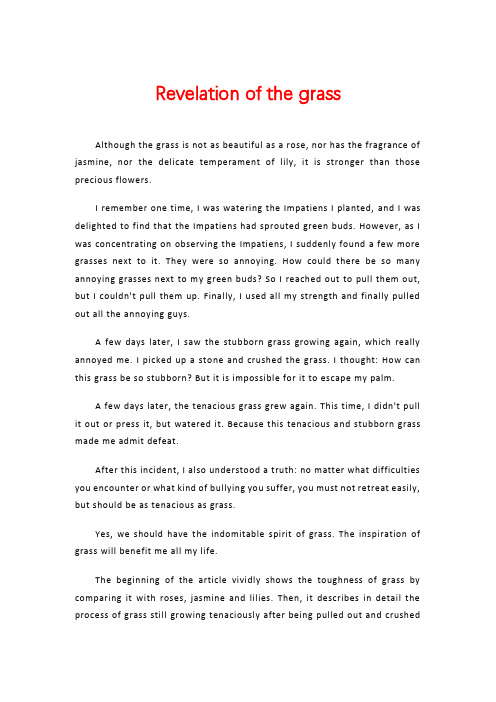 Revelation of the grass

Although the grass is not as beautiful as a rose, nor has the fragrance of jasmine, nor the delicate temperament of lily, it is stronger than those precious flowers.

I remember one time, I was watering the Impatiens I planted, and I was delighted to find that the Impatiens had sprouted green buds. However, as I was concentrating on observing the Impatiens, I suddenly found a few more grasses next to it. They were so annoying. How could there be so many annoying grasses next to my green buds? So I reached out to pull them out, but I couldn't pull them up. Finally, I used all my strength and finally pulled out all the annoying guys.

A few days later, I saw the stubborn grass growing again, which really annoyed me. I picked up a stone and crushed the grass. I thought: How can this grass be so stubborn? But it is impossible for it to escape my palm.

A few days later, the tenacious grass grew again. This time, I didn't pull it out or press it, but watered it. Because this tenacious and stubborn grass made me admit defeat.

After this incident, I also understood a truth: no matter what difficulties you encounter or what kind of bullying you suffer, you must not retreat easily, but should be as tenacious as grass.

Yes, we should have the indomitable spirit of grass. The inspiration of grass will benefit me all my life.

The beginning of the article vividly shows the toughness of grass by comparing it with roses, jasmine and lilies. Then, it describes in detail the process of grass still growing tenaciously after being pulled out and crushed